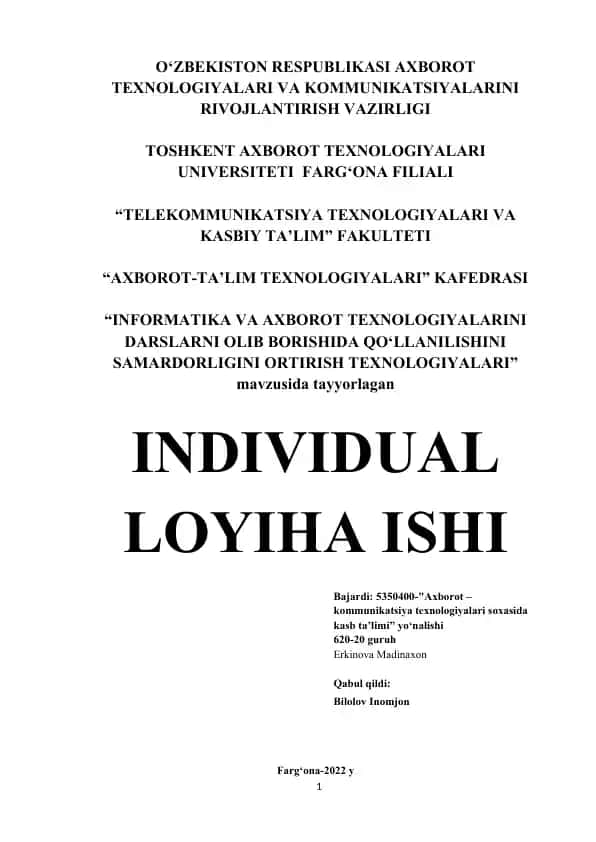 O‘ZBEKISTON RESPUBLIKASI AXBOROT TEXNOLOGIYALARI VA KOMMUNIKATSIYALARINI RIVOJLANTIRISH VAZIRLIGI

TOSHKENT AXBOROT TEXNOLOGIYALARI UNIVERSITETI FARG‘ONA FILIALI

“TELEKOMMUNIKATSIYA TEXNOLOGIYALARI VA KASBIY TA’LIM” FAKULTETI

“AXBOROT-TA’LIM TEXNOLOGIYALARI” KAFEDRASI

“INFORMATIKA VA AXBOROT TEXNOLOGIYALARINI DARSLARNI OLIB BORISHIDA QO‘LLANILISHINI SAMARDORLIGINI ORTIRISH TEXNOLOGIYALARI” mavzusida tayyorlagan

INDIVIDUAL LOYIHA ISHI

Bajardi: 5350400-"Axborot – kommunikatsiya texnologiyalari soxasida kasb ta’limi” yo‘nalishi
620-20 guruh
Erkinova Madinaxon

Qabul qildi:
Bilolov Inomjon

Farg‘ona-2022 y
1